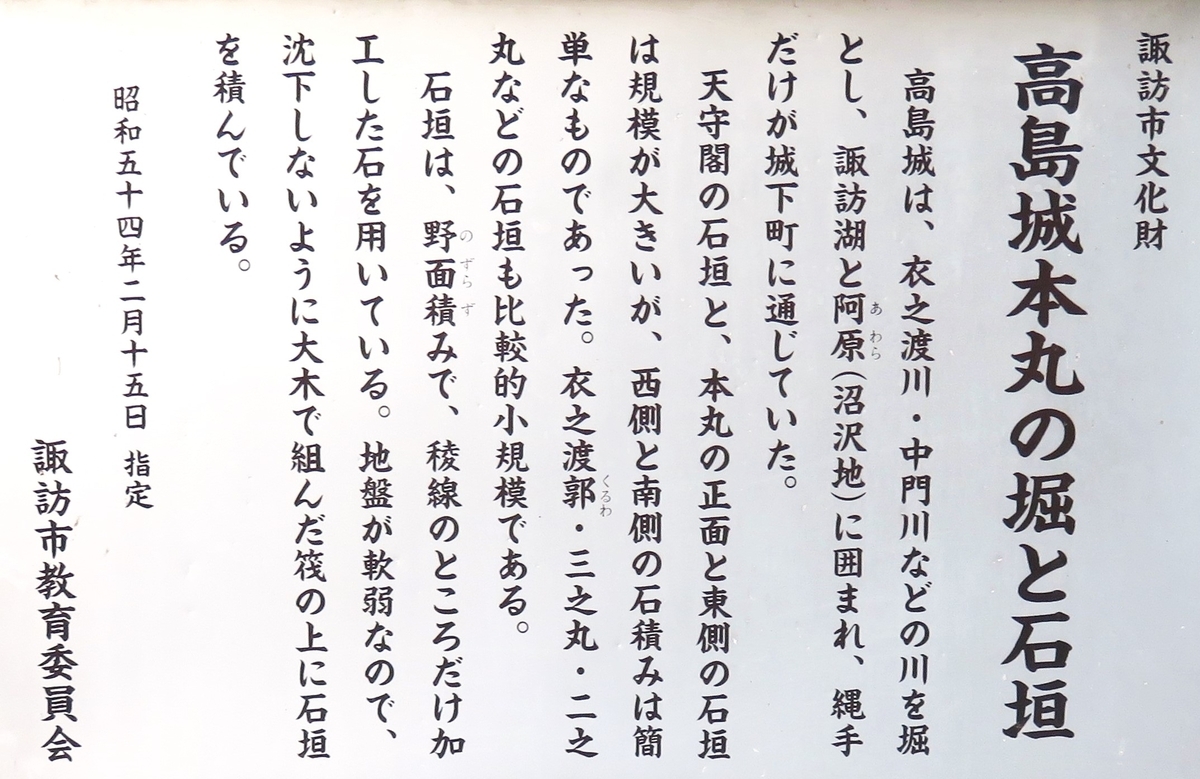 諏訪市文化財

高島城本丸の堀と石垣

高島城は、衣之渡川・中門川などの川を堀とし、諏訪湖と阿原(沼沢地)に囲まれ、縄手だけが城下町に通じていた。

天守閣の石垣と、本丸の正面と東側の石垣は規模が大きいが、西側と南側の石積みは簡単なものであった。衣之渡郭・三之丸・二之丸などの石垣も比較的小規模である。

石垣は、野面積みで、稜線のところだけ加工した石を用いている。地盤が軟弱なので、沈下しないように大木で組んだ筏の上に石垣を積んでいる。

昭和五十四年二月十五日 指定

諏訪市教育委員会